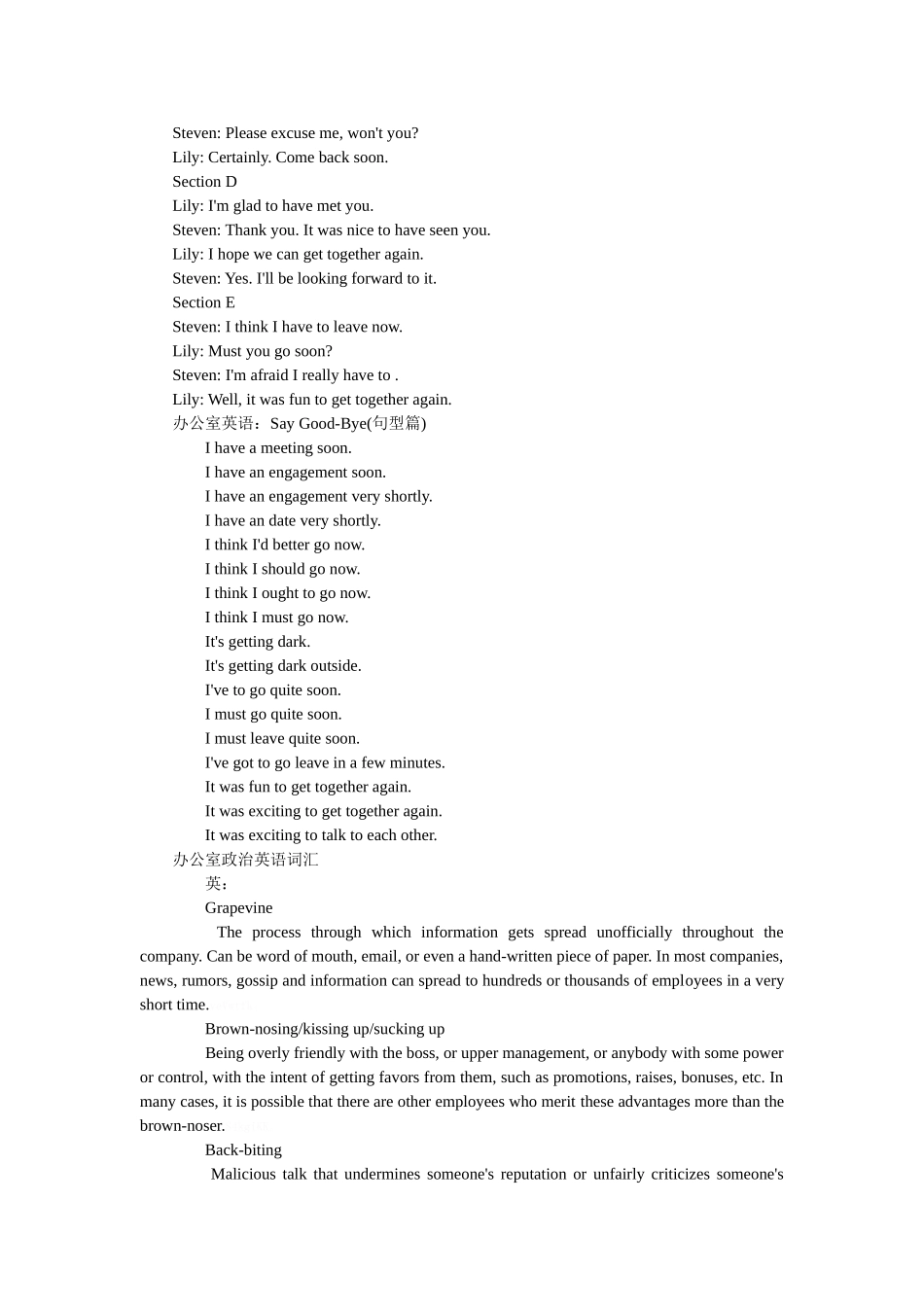 Steven: Please excuse me, won't you?
Lily: Certainly. Come back soon.
Section D
Lily: I'm glad to have met you.
Steven: Thank you. It was nice to have seen you.
Lily: I hope we can get together again.
Steven: Yes. I'll be looking forward to it.
Section E
Steven: I think I have to leave now.
Lily: Must you go soon?
Steven: I'm afraid I really have to .
Lily: Well, it was fun to get together again.
办公室英语：Say Good-Bye(句型篇)
I have a meeting soon.
I have an engagement soon.
I have an engagement very shortly.
I have an date very shortly.
I think I'd better go now.
I think I should go now.
I think I ought to go now.
I think I must go now.
It's getting dark.
It's getting dark outside.
I've to go quite soon.
I must go quite soon.
I must leave quite soon.
I've got to go leave in a few minutes.
It was fun to get together again.
It was exciting to get together again.
It was exciting to talk to each other.
办公室政治英语词汇
英：
Grapevine
The process through which information gets spread unofficially throughout the company. Can be word of mouth, email, or even a hand-written piece of paper. In most companies, news, rumors, gossip and information can spread to hundreds or thousands of employees in a very short time.
Brown-nosing/kissing up/sucking up
Being overly friendly with the boss, or upper management, or anybody with some power or control, with the intent of getting favors from them, such as promotions, raises, bonuses, etc. In many cases, it is possible that there are other employees who merit these advantages more than the brown-noser.
Back-biting
Malicious talk that undermines someone's reputation or unfairly criticizes someone's